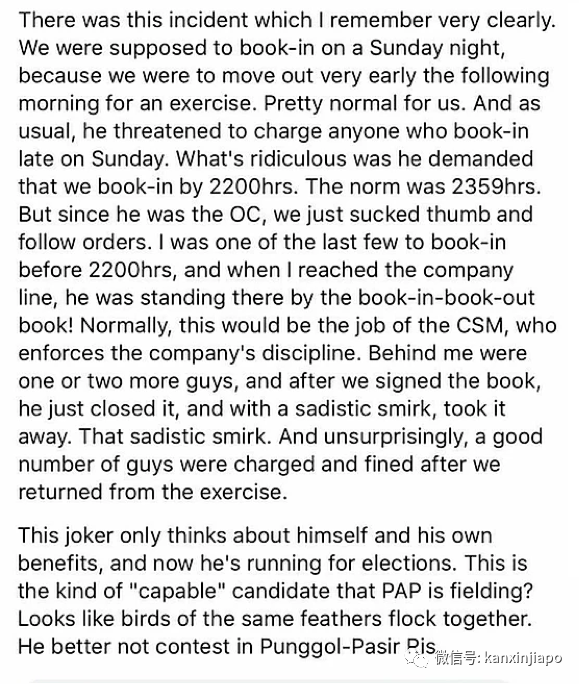 There was this incident which I remember very clearly. We were supposed to book-in on a Sunday night, because we were to move out very early the following morning for an exercise. Pretty normal for us. And as usual, he threatened to charge anyone who book-in late on Sunday. What's ridiculous was he demanded that we book-in by 2200hrs. The norm was 2359hrs. But since he was the OC, we just sucked thumb and follow orders. I was one of the last few to book-in before 2200hrs, and when I reached the company line, he was standing there by the book-in-book-out book! Normally, this would be the job of the CSM, who enforces the company's discipline. Behind me were one or two more guys, and after we signed the book, he just closed it, and with a sadistic smirk, took it away. That sadistic smirk. And unsurprisingly, a good number of guys were charged and fined after we returned from the exercise.

This joker only thinks about himself and his own benefits, and now he's running for elections. This is the kind of "capable" candidate that PAP is fielding? Looks like birds of the same feathers flock together. He better not contest in Punggol-Pasir Ris

微信号: kanxinjiapo